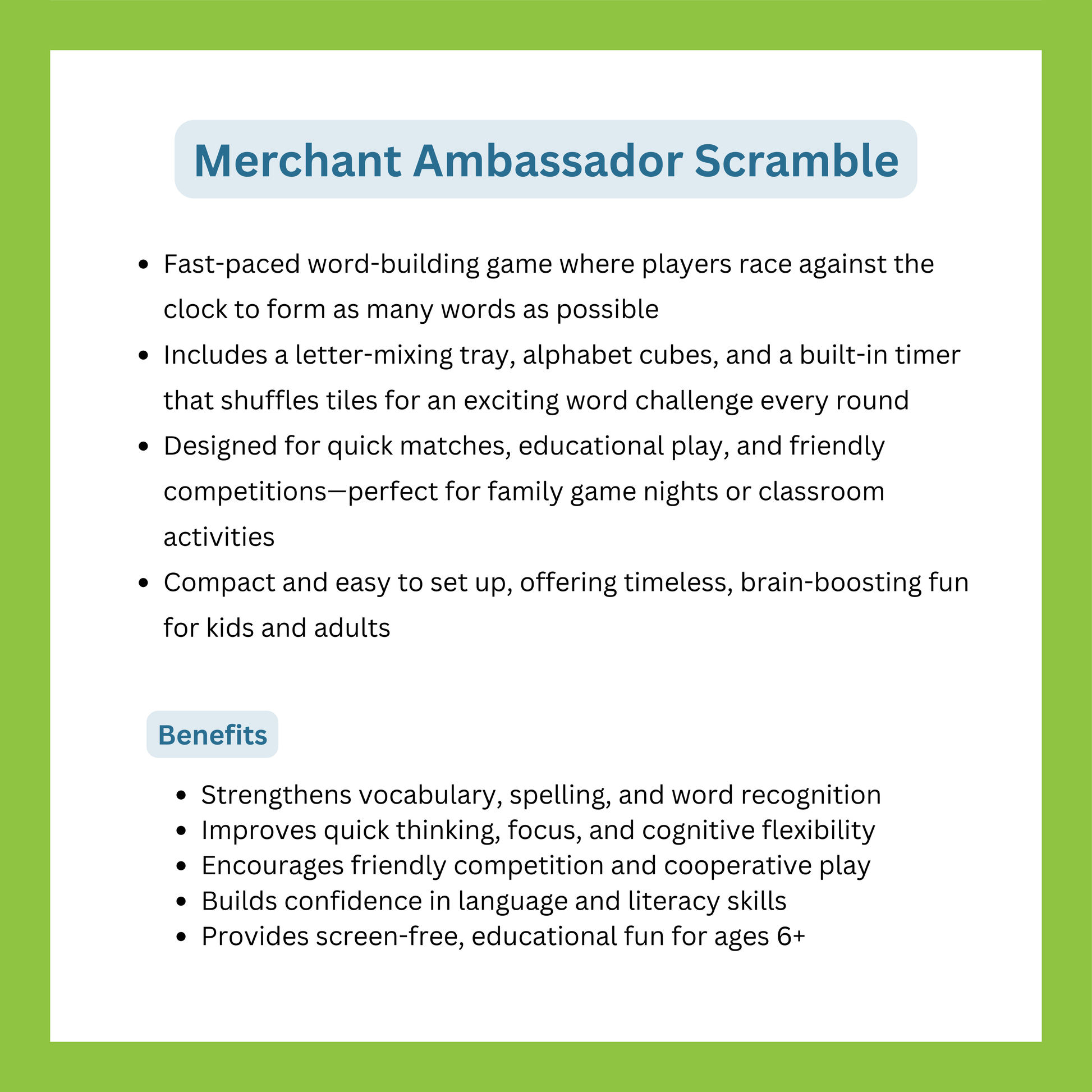 Merchant Ambassador Scramble

- Fast-paced word-building game where players race against the clock to form as many words as possible
- Includes a letter-mixing tray, alphabet cubes, and a built-in timer that shuffles tiles for an exciting word challenge every round
- Designed for quick matches, educational play, and friendly competitions—perfect for family game nights or classroom activities
- Compact and easy to set up, offering timeless, brain-boosting fun for kids and adults

Benefits

- Strengthens vocabulary, spelling, and word recognition
- Improves quick thinking, focus, and cognitive flexibility
- Encourages friendly competition and cooperative play
- Builds confidence in language and literacy skills
- Provides screen-free, educational fun for ages 6+